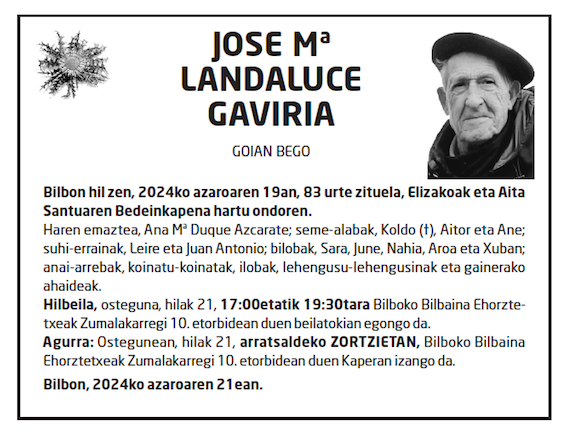 JOSE Mª LANDALUCE GAVIRIA

GOIAN BEGO

Bilbon hil zen, 2024ko azaroaren 19an, 83 urte zituela, Elizakoak eta Aita Santuaren Bedeinkapena hartu ondoren.
Haren emaztea, Ana Mª Duque Azcarate; seme-alabak, Koldo (†), Aitor eta Ane; suhi-errainak, Leire eta Juan Antonio; bilobak, Sara, June, Nahia, Aroa eta Xuban; anai-arrebak, koinatu-koinatak, ilobak, lehengusu-lehengusinak eta gainerako ahaideak.
Hilbeila, osteguna, hilak 21, 17:00etatik 19:30tara Bilboko Bilbaina Ehorztetxeak Zumalakarregi 10. etorbidean duen beilatokian egongo da.
Agurra: Ostegunean, hilak 21, arratsaldeko ZORTZIETAN, Bilboko Bilbaina Ehorztetxeak Zumalakarregi 10. etorbidean duen Kaperan izango da.

Bilbon, 2024ko azaroaren 21ean.